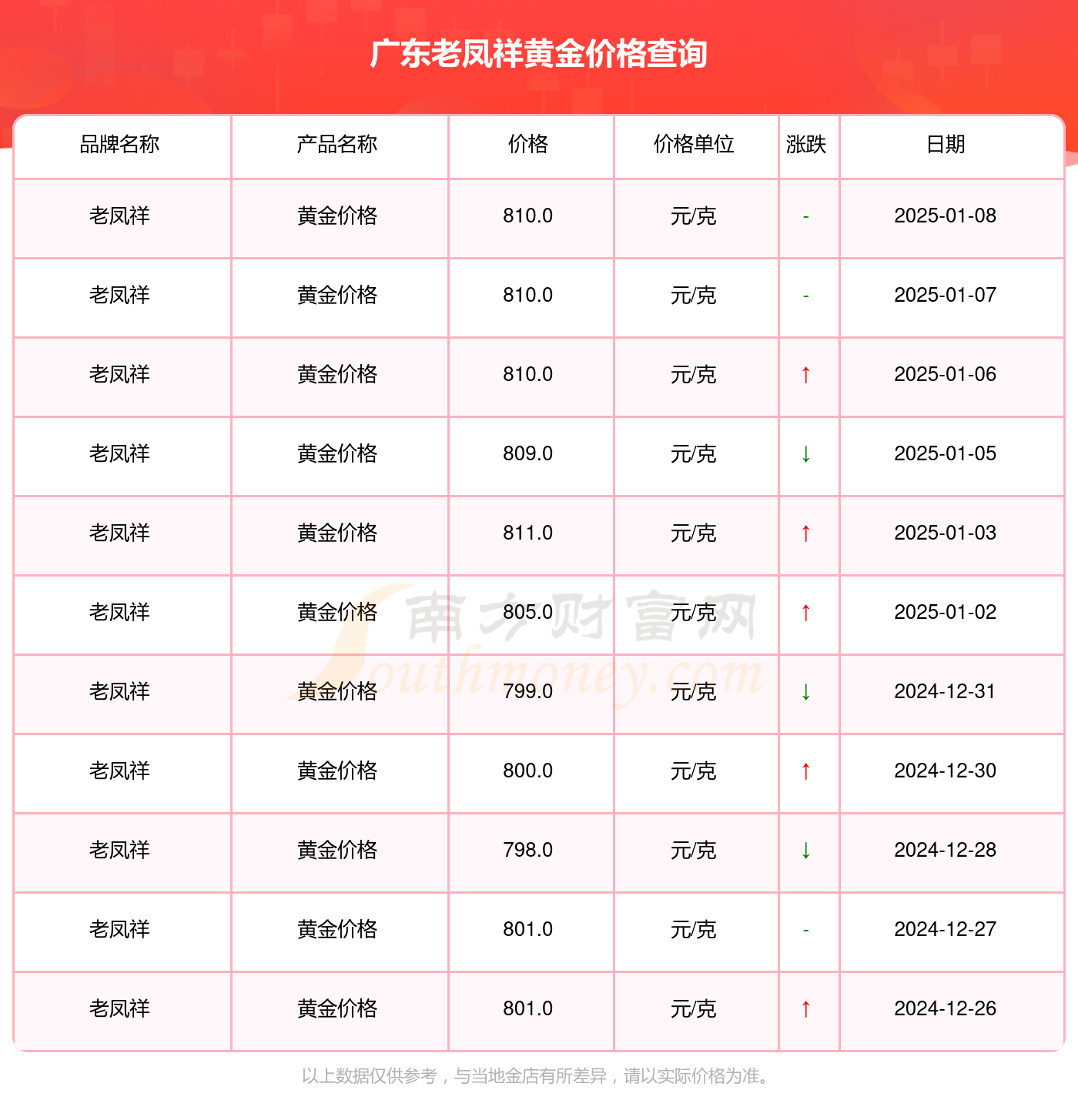 广东老凤祥黄金价格查询

| 品牌名称 | 产品名称 | 价格 | 价格单位 | 涨跌 | 日期 |
|---|---|---|---|---|---|
| 老凤祥 | 黄金价格 | 810.0 | 元/克 | - | 2025-01-08 |
| 老凤祥 | 黄金价格 | 810.0 | 元/克 | - | 2025-01-07 |
| 老凤祥 | 黄金价格 | 810.0 | 元/克 | ↑ | 2025-01-06 |
| 老凤祥 | 黄金价格 | 809.0 | 元/克 | ↓ | 2025-01-05 |
| 老凤祥 | 黄金价格 | 811.0 | 元/克 | ↑ | 2025-01-03 |
| 老凤祥 | 黄金价格 | 805.0 | 元/克 | ↑ | 2025-01-02 |
| 老凤祥 | 黄金价格 | 799.0 | 元/克 | ↓ | 2024-12-31 |
| 老凤祥 | 黄金价格 | 800.0 | 元/克 | ↑ | 2024-12-30 |
| 老凤祥 | 黄金价格 | 798.0 | 元/克 | ↓ | 2024-12-28 |
| 老凤祥 | 黄金价格 | 801.0 | 元/克 | - | 2024-12-27 |
| 老凤祥 | 黄金价格 | 801.0 | 元/克 | ↑ | 2024-12-26 |

南方财富网
Southmoney.com

以上数据仅供参考，与当地金店有所差异，请以实际价格为准。